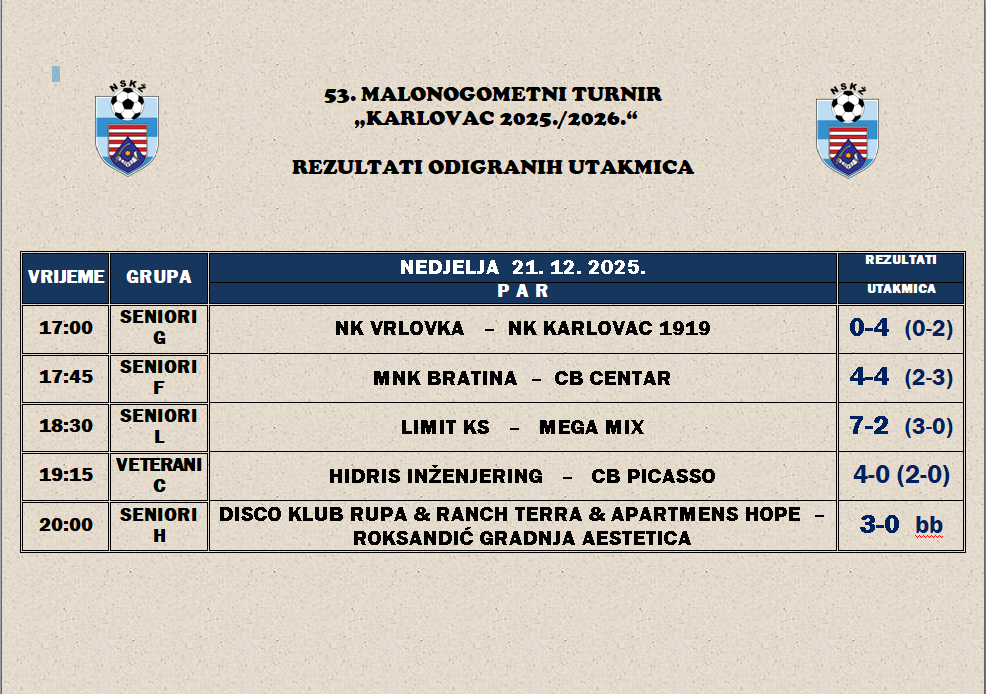 NSKŽ

53. MALONOGOMETNI TURNIR
„KARLOVAC 2025./2026.“

REZULTATI ODIGRANIH UTAKMICA

NSKŽ

| VRIJEME | GRUPA | NEDJELJA 21. 12. 2025. P A R | REZULTATI UTAKMICA |
|---|---|---|---|
| 17:00 | SENIORI G | NK VRLOVKA – NK KARLOVAC 1919 | 0-4 (0-2) |
| 17:45 | SENIORI F | MNK BRATINA – CB CENTAR | 4-4 (2-3) |
| 18:30 | SENIORI L | LIMIT KS – MEGA MIX | 7-2 (3-0) |
| 19:15 | VETERANI C | HIDRIS INŽENJERING – CB PICASSO | 4-0 (2-0) |
| 20:00 | SENIORI H | DISCO KLUB RUPA & RANCH TERRA & APARTMENS HOPE – ROKSANDIĆ GRADNJA AESTETICA | 3-0 bb |